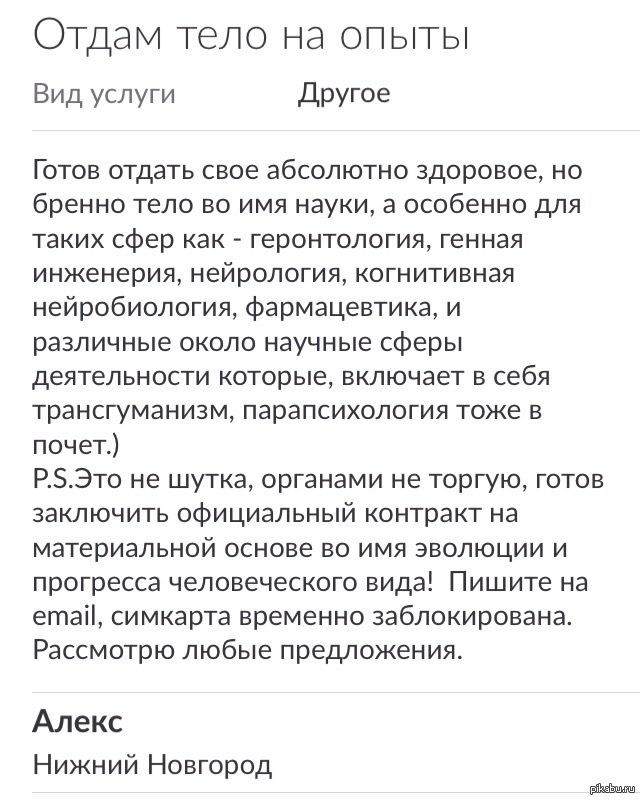 Отдам тело на опыты

Вид услуги Другое

Готов отдать свое абсолютно здоровое, но бренно тело во имя науки, а особенно для таких сфер как - геронтология, генная инженерия, нейрология, когнитивная нейробиология, фармацевтика, и различные около научные сферы деятельности которые, включает в себя трансгуманизм, парапсихология тоже в почет.)
P.S.Это не шутка, органами не торгую, готов заключить официальный контракт на материальной основе во имя эволюции и прогресса человеческого вида! Пишите на email, симкарта временно заблокирована. Рассмотрю любые предложения.

Алекс
Нижний Новгород

pikabu.ru